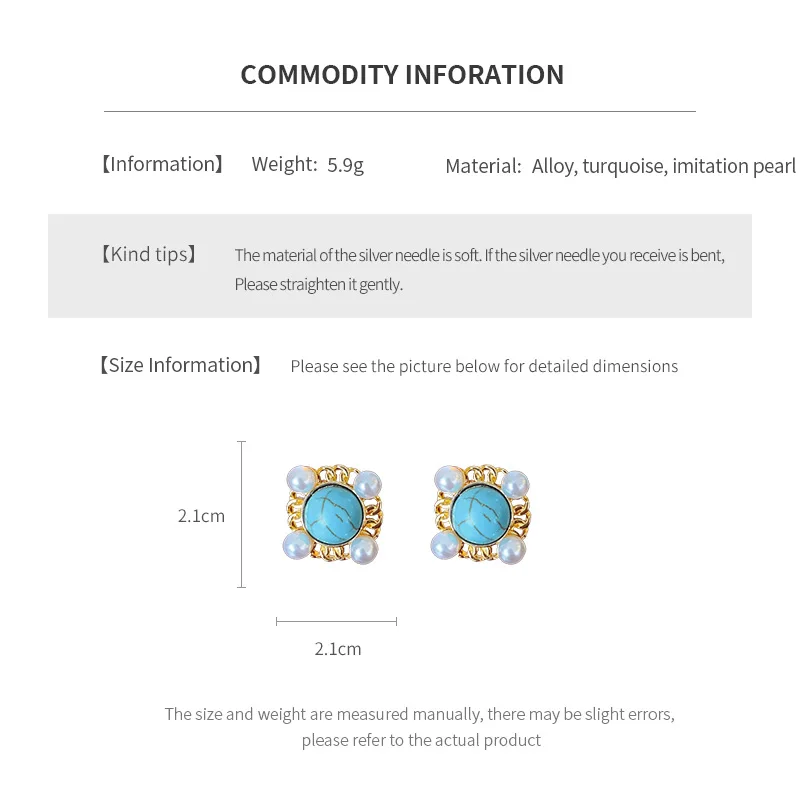 COMMODITY INFORATION

【Information】 Weight: 5.9g Material: Alloy, turquoise, imitation pearl

【Kind tips】 The material of the silver needle is soft. If the silver needle you receive is bent, Please straighten it gently.

【Size Information】 Please see the picture below for detailed dimensions

2.1cm

2.1cm

The size and weight are measured manually, there may be slight errors, please refer to the actual product